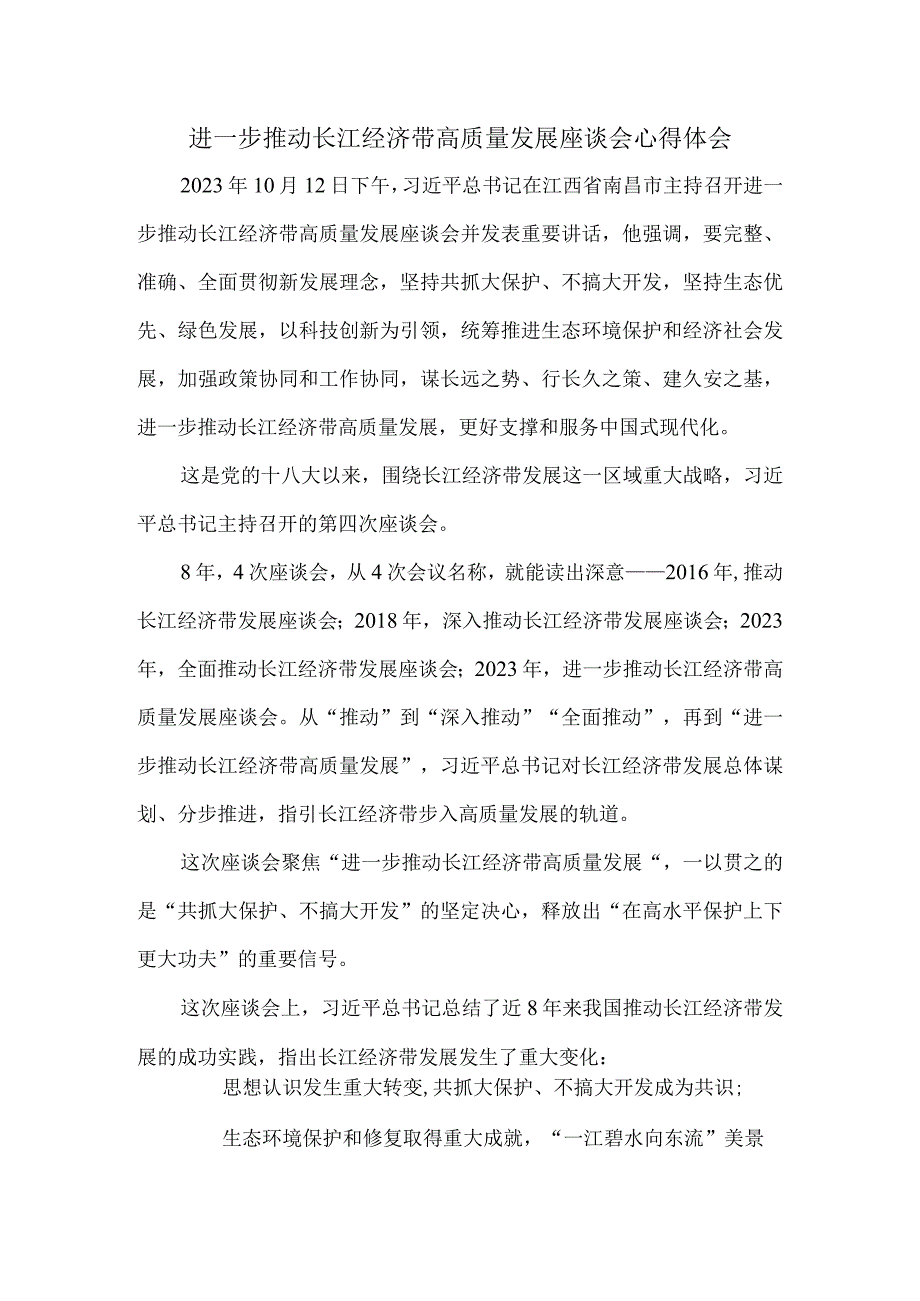 进一步推动长江经济带高质量发展座谈会心得体会

2023年10月12日下午，习近平总书记在江西省南昌市主持召开进一步推动长江经济带高质量发展座谈会并发表重要讲话，他强调，要完整、准确、全面贯彻新发展理念，坚持共抓大保护、不搞大开发，坚持生态优先、绿色发展，以科技创新为引领，统筹推进生态环境保护和经济社会发展，加强政策协同和工作协同，谋长远之势、行长久之策、建久安之基，进一步推动长江经济带高质量发展，更好支撑和服务中国式现代化。

这是党的十八大以来，围绕长江经济带发展这一区域重大战略，习近平总书记主持召开的第四次座谈会。

8年，4次座谈会，从4次会议名称，就能读出深意——2016年,推动长江经济带发展座谈会；2018年，深入推动长江经济带发展座谈会；2023年，全面推动长江经济带发展座谈会；2023年，进一步推动长江经济带高质量发展座谈会。从“推动”到“深入推动”“全面推动”，再到“进一步推动长江经济带高质量发展”，习近平总书记对长江经济带发展总体谋划、分步推进，指引长江经济带步入高质量发展的轨道。

这次座谈会聚焦“进一步推动长江经济带高质量发展“，一以贯之的是“共抓大保护、不搞大开发”的坚定决心，释放出“在高水平保护上下更大功夫”的重要信号。

这次座谈会上，习近平总书记总结了近8年来我国推动长江经济带发展的成功实践，指出长江经济带发展发生了重大变化：

思想认识发生重大转变,共抓大保护、不搞大开发成为共识；

生态环境保护和修复取得重大成就，“一江碧水向东流”美景